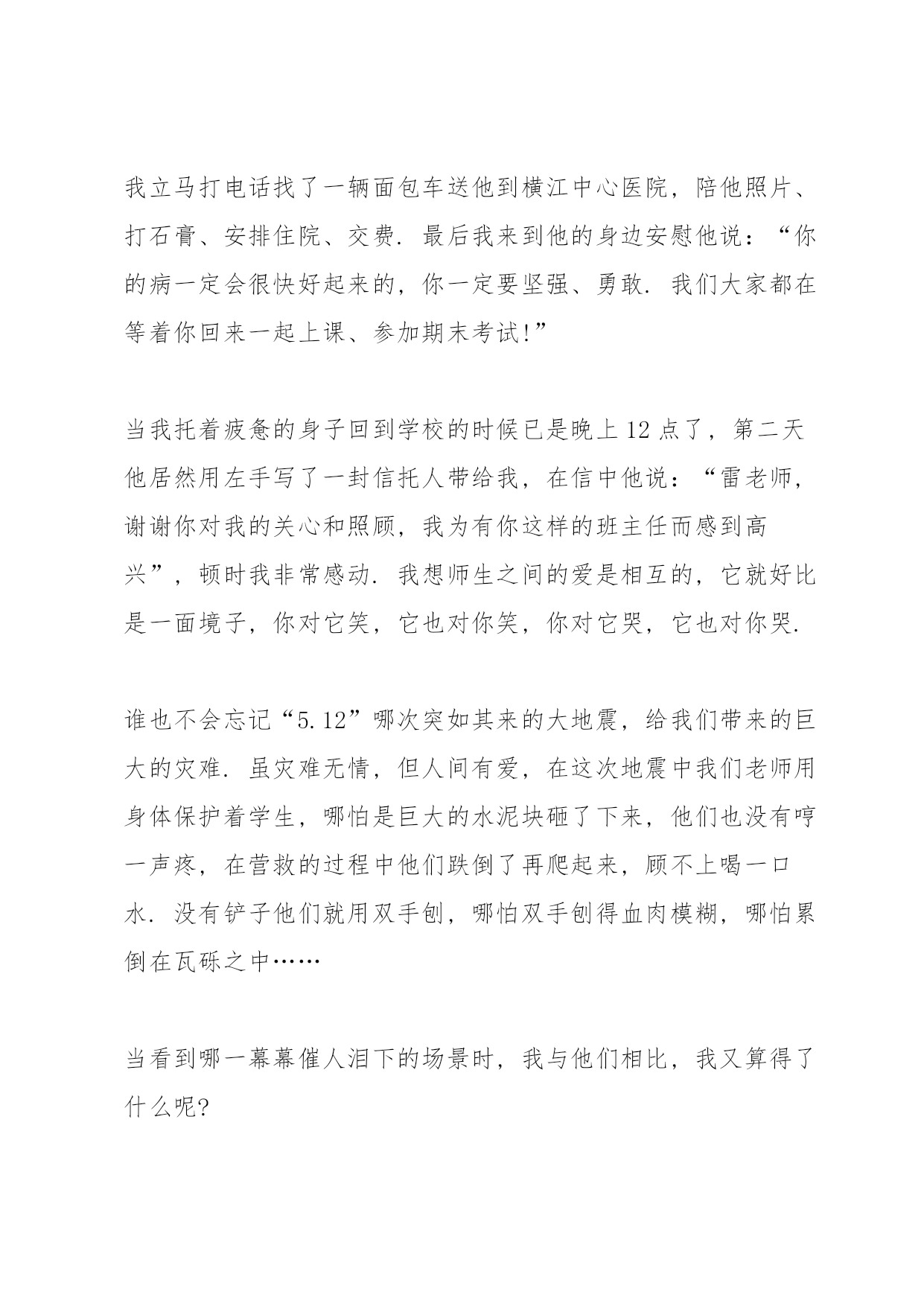 我立马打电话找了一辆面包车送他到横江中心医院，陪他照片、打石膏、安排住院、交费．最后我来到他的身边安慰他说：“你的病一定会很快好起来的，你一定要坚强、勇敢．我们大家都在等着你回来一起上课、参加期末考试!”

当我托着疲惫的身子回到学校的时候已是晚上 12 点了，第二天他居然用左手写了一封信托人带给我，在信中他说：“雷老师，谢谢你对我的关心和照顾，我为有你这样的班主任而感到高兴”，顿时我非常感动．我想师生之间的爱是相互的，它就好比是一面境子，你对它笑，它也对你笑，你对它哭，它也对你哭．

谁也不会忘记“5.12”哪次突如其来的大地震，给我们带来的巨大的灾难．虽灾难无情，但人间有爱，在这次地震中我们老师用身体保护着学生，哪怕是巨大的水泥块砸了下来，他们也没有哼一声疼，在营救的过程中他们跌倒了再爬起来，顾不上喝一口水．没有铲子他们就用双手刨，哪怕双手刨得血肉模糊，哪怕累倒在瓦砾之中……

当看到哪一幕幕催人泪下的场景时，我与他们相比，我又算得了什么呢?